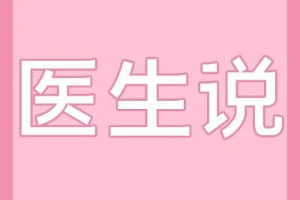 医生说